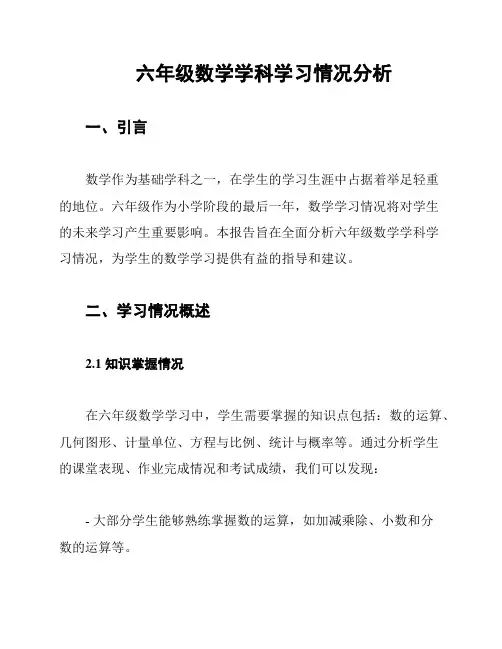 六年级数学学科学习情况分析

一、引言

数学作为基础学科之一，在学生的学习生涯中占据着举足轻重的地位。六年级作为小学阶段的最后一年，数学学习情况将对学生的未来学习产生重要影响。本报告旨在全面分析六年级数学学科学习情况，为学生的数学学习提供有益的指导和建议。

二、学习情况概述

2.1 知识掌握情况

在六年级数学学习中，学生需要掌握的知识点包括：数的运算、几何图形、计量单位、方程与比例、统计与概率等。通过分析学生的课堂表现、作业完成情况和考试成绩，我们可以发现：

- 大部分学生能够熟练掌握数的运算，如加减乘除、小数和分数的运算等。